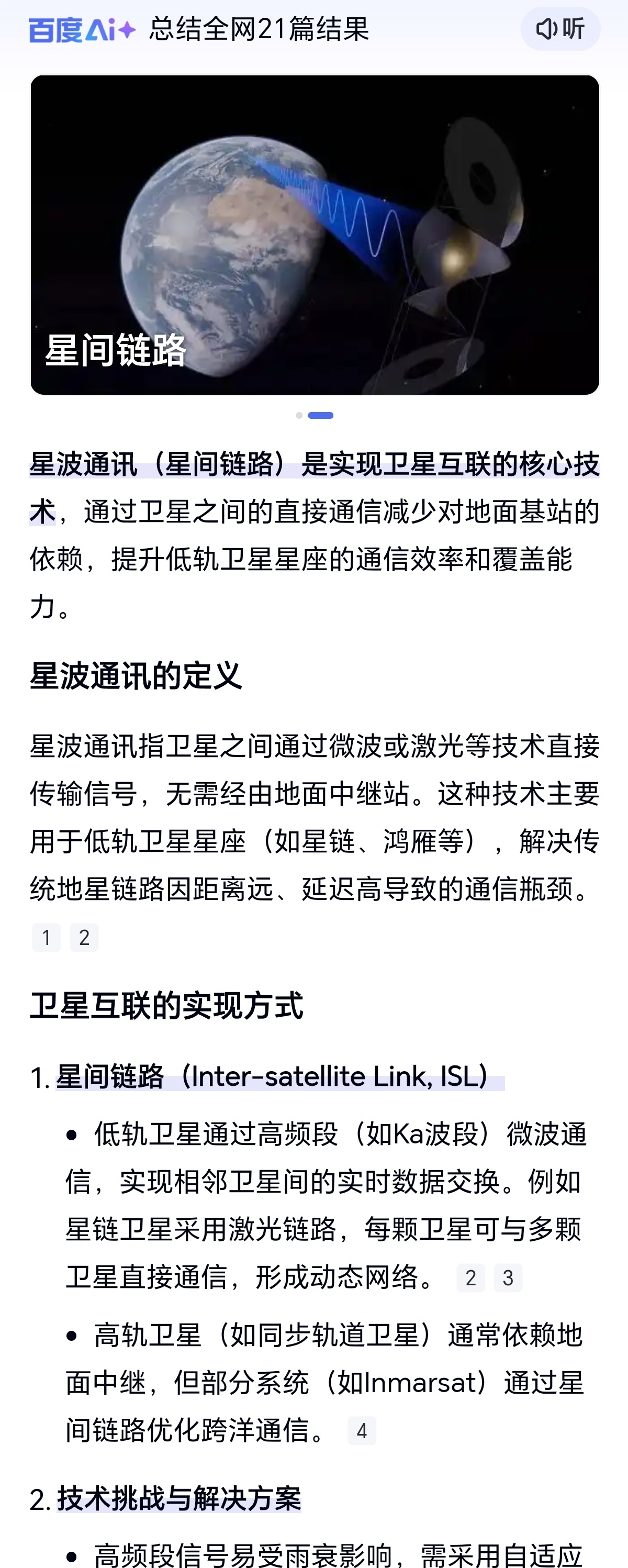 百度AI+ 总结全网21篇结果

听

星间链路

星波通讯（星间链路）是实现卫星互联的核心技术，通过卫星之间的直接通信减少对地面基站的依赖，提升低轨卫星星座的通信效率和覆盖能力。

星波通讯的定义

星波通讯指卫星之间通过微波或激光等技术直接传输信号，无需经由地面中继站。这种技术主要用于低轨卫星星座（如星链、鸿雁等），解决传统地星链路因距离远、延迟高导致的通信瓶颈。 1 2

卫星互联的实现方式

1. 星间链路（Inter-satellite Link, ISL）

• 低轨卫星通过高频段（如Ka波段）微波通信，实现相邻卫星间的实时数据交换。例如星链卫星采用激光链路，每颗卫星可与多颗卫星直接通信，形成动态网络。 2 3

• 高轨卫星（如同步轨道卫星）通常依赖地面中继，但部分系统（如Inmarsat）通过星间链路优化跨洋通信。 4

2. 技术挑战与解决方案

• 高频段信号易受雨衰影响，需采用自适应